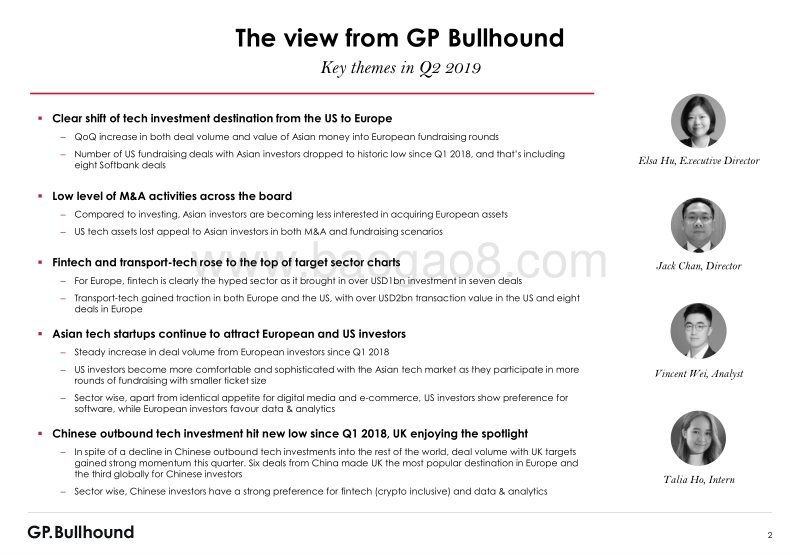 The view from GP Bullhound

Key themes in Q2 2019

▪ Clear shift of tech investment destination from the US to Europe

– QoQ increase in both deal volume and value of Asian money into European fundraising rounds

– Number of US fundraising deals with Asian investors dropped to historic low since Q1 2018, and that's including eight Softbank deals

▪ Low level of M&A activities across the board

– Compared to investing, Asian investors are becoming less interested in acquiring European assets

– US tech assets lost appeal to Asian investors in both M&A and fundraising scenarios

▪ Fintech and transport-tech rose to the top of target sector charts

– For Europe, fintech is clearly the hyped sector as it brought in over USD1bn investment in seven deals

– Transport-tech gained traction in both Europe and the US, with over USD2bn transaction value in the US and eight deals in Europe

▪ Asian tech startups continue to attract European and US investors

– Steady increase in deal volume from European investors since Q1 2018

– US investors become more comfortable and sophisticated with the Asian tech market as they participate in more rounds of fundraising with smaller ticket size

– Sector wise, apart from identical appetite for digital media and e-commerce, US investors show preference for software, while European investors favour data & analytics

▪ Chinese outbound tech investment hit new low since Q1 2018, UK enjoying the spotlight

– In spite of a decline in Chinese outbound tech investments into the rest of the world, deal volume with UK targets gained strong momentum this quarter. Six deals from China made UK the most popular destination in Europe and the third globally for Chinese investors

– Sector wise, Chinese investors have a strong preference for fintech (crypto inclusive) and data & analytics

Elsa Hu, Executive Director

Jack Chan, Director

Vincent Wei, Analyst

Talia Ho, Intern

baogao8.com

GP.Bullhound

2